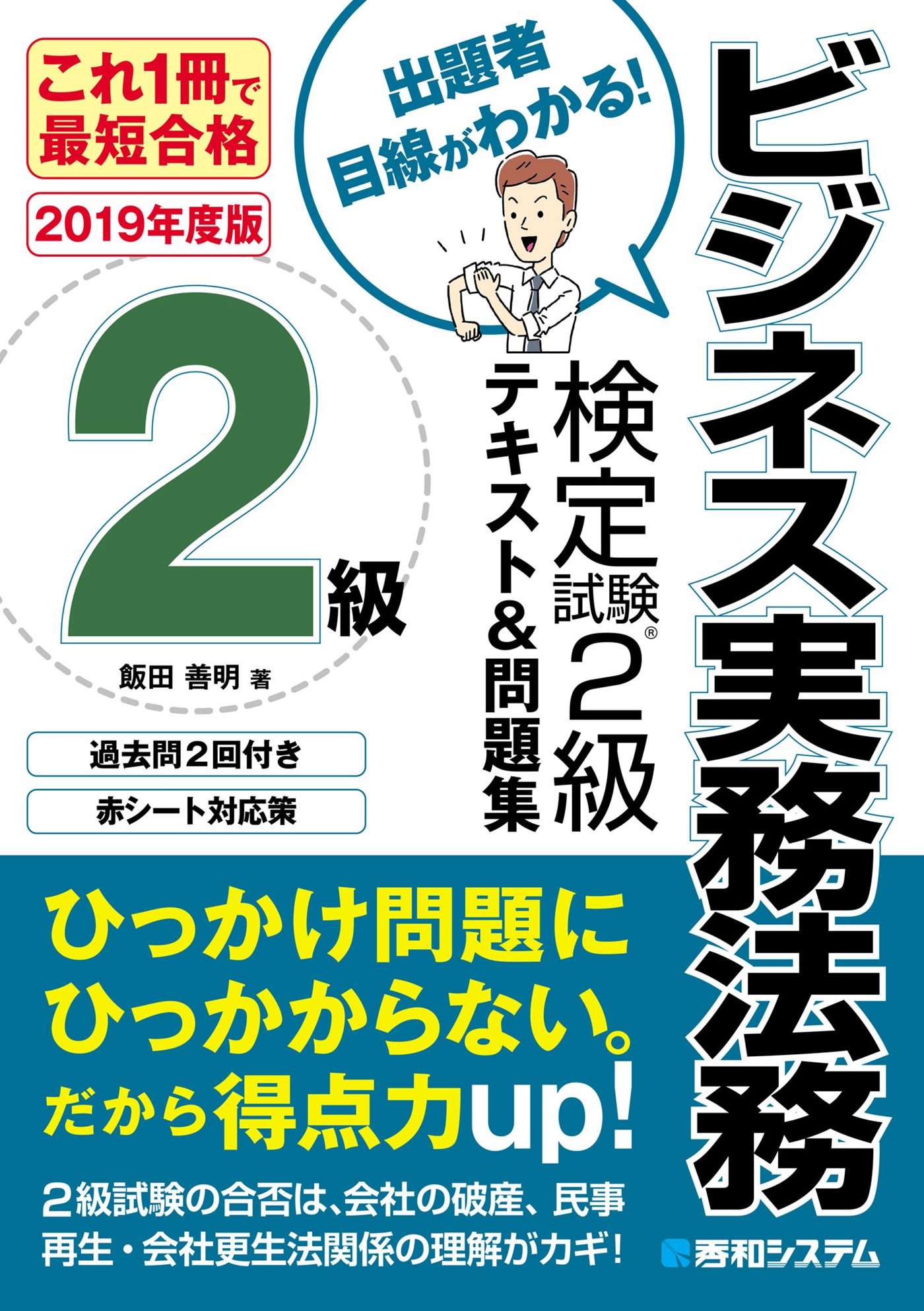 これ1冊で最短合格

2019年度版

出題者目線がわかる!

ビジネス実務法務

検定試験®2級

テキスト&問題集

2級

飯田 善明 著

過去問2回付き

赤シート対応策

ひっかけ問題にひっかからない。だから得点力up!

2級試験の合否は、会社の破産、民事再生・会社更生法関係の理解がカギ!

秀和システム